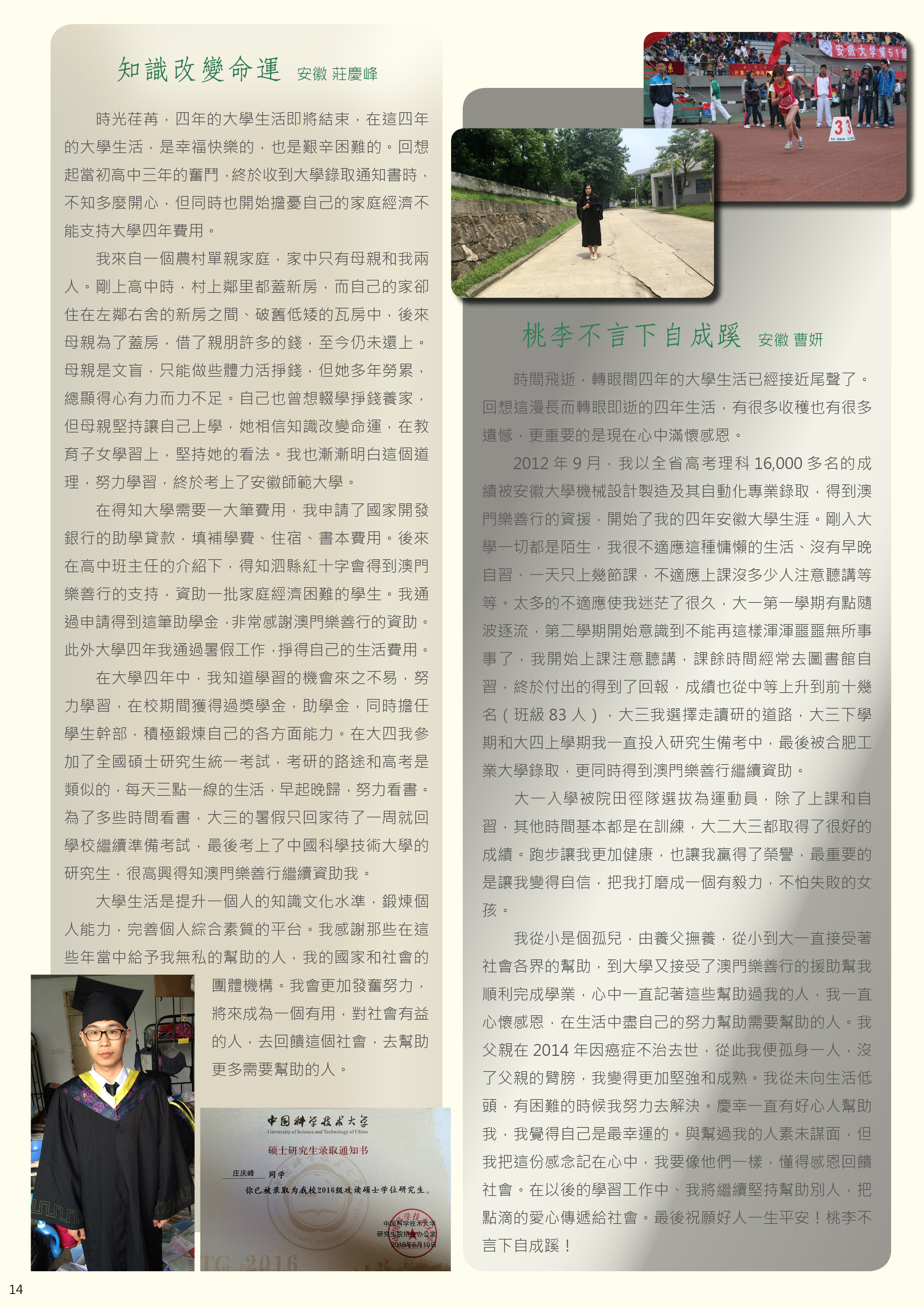 知識改變命運 安徽 莊慶峰

時光荏苒，四年的大學生活即將結束，在這四年的大學生活，是幸福快樂的，也是艱辛困難的。回想起當初高中三年的奮鬥，終於收到大學錄取通知書時，不知多麼開心，但同時也開始擔憂自己的家庭經濟不能支持大學四年費用。

我來自一個農村單親家庭，家中只有母親和我兩人。剛上高中時，村上鄰里都蓋新房，而自己的家卻住在左鄰右舍的新房之間、破舊低矮的瓦房中，後來母親為了蓋房，借了親朋許多的錢，至今仍未還上。母親是文盲，只能做些體力活掙錢，但她多年勞累，總顯得心有力而力不足。自己也曾想輟學掙錢養家，但母親堅持讓自己上學，她相信知識改變命運，在教育子女學習上，堅持她的看法。我也漸漸明白這個道理，努力學習，終於考上了安徽師範大學。

在得知大學需要一大筆費用，我申請了國家開發銀行的助學貸款，填補學費、住宿、書本費用。後來在高中班主任的介紹下，得知泗縣紅十字會得到澳門樂善行的支持，資助一批家庭經濟困難的學生。我通過申請得到這筆助學金，非常感謝澳門樂善行的資助。此外大學四年我通過暑假工作，掙得自己的生活費用。

在大學四年中，我知道學習的機會來之不易，努力學習，在校期間獲得過獎學金，助學金，同時擔任學生幹部，積極鍛煉自己的各方面能力。在大四我參加了全國碩士研究生統一考試，考研的路途和高考是類似的，每天三點一線的生活，早起晚歸，努力看書。為了多些時間看書，大三的暑假只回家待了一周就回學校繼續準備考試，最後考上了中國科學技術大學的研究生，很高興得知澳門樂善行繼續資助我。

大學生活是提升一個人的知識文化水準，鍛煉個人能力，完善個人綜合素質的平台。我感謝那些在這些年當中給予我無私的幫助的人，我的國家和社會的團體機構。我會更加發奮努力，將來成為一個有用，對社會有益的人，去回饋這個社會，去幫助更多需要幫助的人。

中国科学技术大学
University of Science and Technology of China
硕士研究生录取通知书
庄庆峰 同学
你已被录取为我校2016级攻读硕士学位研究生。
中国科学技术大学
研究生院招生办公室
2016年6月10日
TC 2016

安徽大學第51屆
33

桃李不言下自成蹊 安徽 曹妍

時間飛逝，轉眼間四年的大學生活已經接近尾聲了。回想這漫長而轉眼即逝的四年生活，有很多收穫也有很多遺憾，更重要的是現在心中滿懷感恩。

2012 年 9 月，我以全省高考理科 16,000 多名的成績被安徽大學機械設計製造及其自動化專業錄取，得到澳門樂善行的資援，開始了我的四年安徽大學生涯。剛入大學一切都是陌生，我很不適應這種慵懶的生活、沒有早晚自習、一天只上幾節課，不適應上課沒多少人注意聽講等等。太多的不適應使我迷茫了很久，大一第一學期有點隨波逐流，第二學期開始意識到不能再這樣渾渾噩噩無所事事了，我開始上課注意聽講，課餘時間經常去圖書館自習，終於付出的得到了回報，成績也從中等上升到前十幾名（班級 83 人），大三我選擇走讀研的道路，大三下學期和大四上學期我一直投入研究生備考中，最後被合肥工業大學錄取，更同時得到澳門樂善行繼續資助。

大一入學被院田徑隊選拔為運動員，除了上課和自習，其他時間基本都是在訓練，大二大三都取得了很好的成績。跑步讓我更加健康，也讓我贏得了榮譽，最重要的是讓我變得自信，把我打磨成一個有毅力，不怕失敗的女孩。

我從小是個孤兒，由養父撫養，從小到大一直接受著社會各界的幫助，到大學又接受了澳門樂善行的援助幫我順利完成學業，心中一直記著這些幫助過我的人，我一直心懷感恩，在生活中盡自己的努力幫助需要幫助的人。我父親在 2014 年因癌症不治去世，從此我便孤身一人，沒了父親的臂膀，我變得更加堅強和成熟。我從未向生活低頭，有困難的時候我努力去解決。慶幸一直有好心人幫助我，我覺得自己是最幸運的。與幫過我的人素未謀面，但我把這份感念記在心中，我要像他們一樣，懂得感恩回饋社會。在以後的學習工作中、我將繼續堅持幫助別人，把點滴的愛心傳遞給社會。最後祝願好人一生平安！桃李不言下自成蹊！

14